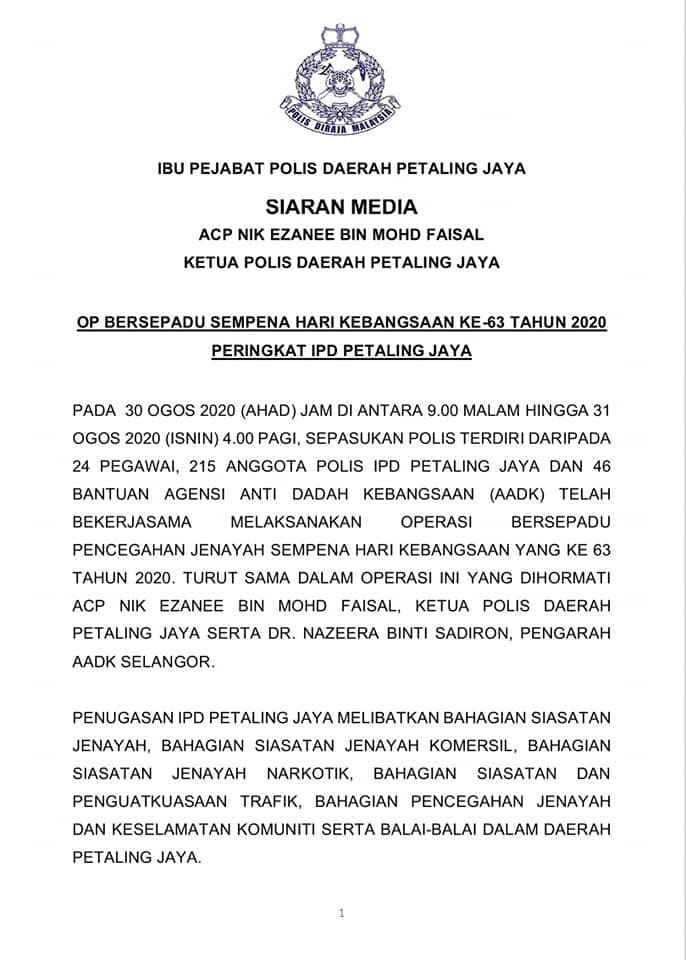 POLIS DIRAJA MALAYSIA

IBU PEJABAT POLIS DAERAH PETALING JAYA

SIARAN MEDIA
ACP NIK EZANEE BIN MOHD FAISAL
KETUA POLIS DAERAH PETALING JAYA

OP BERSEPADU SEMPENA HARI KEBANGSAAN KE-63 TAHUN 2020
PERINGKAT IPD PETALING JAYA

PADA 30 OGOS 2020 (AHAD) JAM DI ANTARA 9.00 MALAM HINGGA 31 OGOS 2020 (ISNIN) 4.00 PAGI, SEPASUKAN POLIS TERDIRI DARIPADA 24 PEGAWAI, 215 ANGGOTA POLIS IPD PETALING JAYA DAN 46 BANTUAN AGENSI ANTI DADAH KEBANGSAAN (AADK) TELAH BEKERJASAMA MELAKSANAKAN OPERASI BERSEPADU PENCEGAHAN JENAYAH SEMPENA HARI KEBANGSAAN YANG KE 63 TAHUN 2020. TURUT SAMA DALAM OPERASI INI YANG DIHORMATI ACP NIK EZANEE BIN MOHD FAISAL, KETUA POLIS DAERAH PETALING JAYA SERTA DR. NAZEERA BINTI SADIRON, PENGARAH AADK SELANGOR.

PENUGASAN IPD PETALING JAYA MELIBATKAN BAHAGIAN SIASATAN JENAYAH, BAHAGIAN SIASATAN JENAYAH KOMERSIL, BAHAGIAN SIASATAN JENAYAH NARKOTIK, BAHAGIAN SIASATAN DAN PENGUATKUASAAN TRAFIK, BAHAGIAN PENCEGAHAN JENAYAH DAN KESELAMATAN KOMUNITI SERTA BALAI-BALAI DALAM DAERAH PETALING JAYA.

1